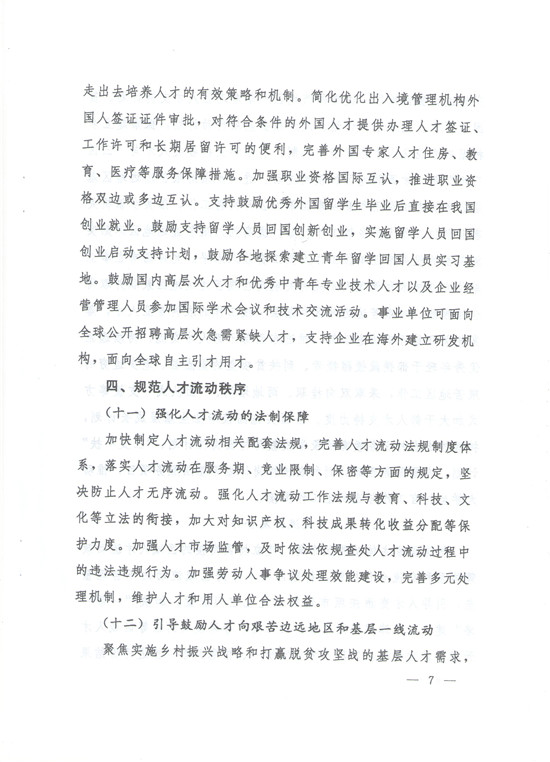 走出去培养人才的有效策略和机制。简化优化出入境管理机构外国人签证证件审批，对符合条件的外国人才提供办理人才签证、工作许可和长期居留许可的便利，完善外国专家人才住房、教育、医疗等服务保障措施。加强职业资格国际互认，推进职业资格双边或多边互认。支持鼓励优秀外国留学生毕业后直接在我国创业就业。鼓励支持留学人员回国创新创业，实施留学人员回国创业启动支持计划，鼓励各地探索建立青年留学回国人员实习基地。鼓励国内高层次人才和优秀中青年专业技术人才以及企业经营管理人员参加国际学术会议和技术交流活动。事业单位可面向全球公开招聘高层次急需紧缺人才，支持企业在海外建立研发机构，面向全球自主引才用才。

四、规范人才流动秩序

（十一）强化人才流动的法制保障

加快制定人才流动相关配套法规，完善人才流动法规制度体系，落实人才流动在服务期、竞业限制、保密等方面的规定，坚决防止人才无序流动。强化人才流动工作法规与教育、科技、文化等立法的衔接，加大对知识产权、科技成果转化收益分配等保护力度。加强人才市场监管，及时依法依规查处人才流动过程中的违法违规行为。加强劳动人事争议处理效能建设，完善多元处理机制，维护人才和用人单位合法权益。

（十二）引导鼓励人才向艰苦边远地区和基层一线流动

聚焦实施乡村振兴战略和打赢脱贫攻坚战的基层人才需求，

— 7 —